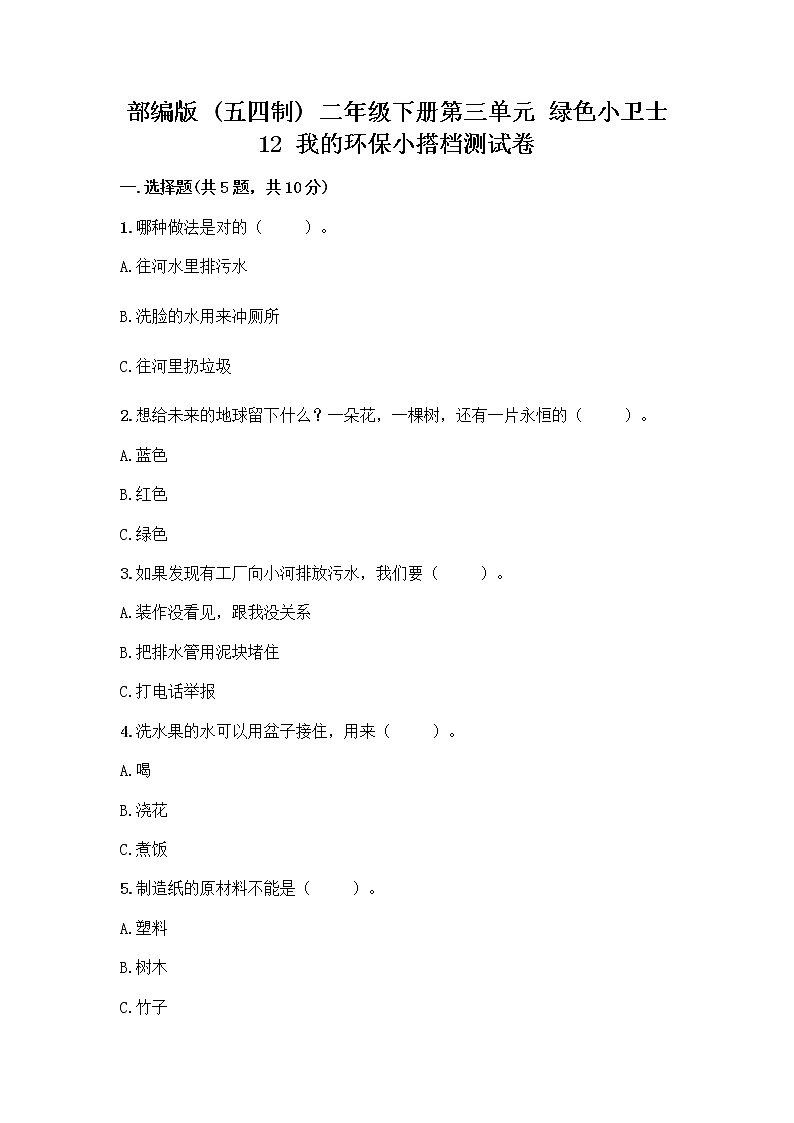 部编版（五四制）二年级下册第三单元 绿色小卫士
12 我的环保小搭档测试卷

一.选择题(共5题，共10分)

1.哪种做法是对的（ ）。

A.往河水里排污水

B.洗脸的水用来冲厕所

C.往河里扔垃圾

2.想给未来的地球留下什么？一朵花，一棵树，还有一片永恒的（ ）。

A.蓝色

B.红色

C.绿色

3.如果发现有工厂向小河排放污水，我们要（ ）。

A.装作没看见，跟我没关系

B.把排水管用泥块堵住

C.打电话举报

4.洗水果的水可以用盆子接住，用来（ ）。

A.喝

B.浇花

C.煮饭

5.制造纸的原材料不能是（ ）。

A.塑料

B.树木

C.竹子